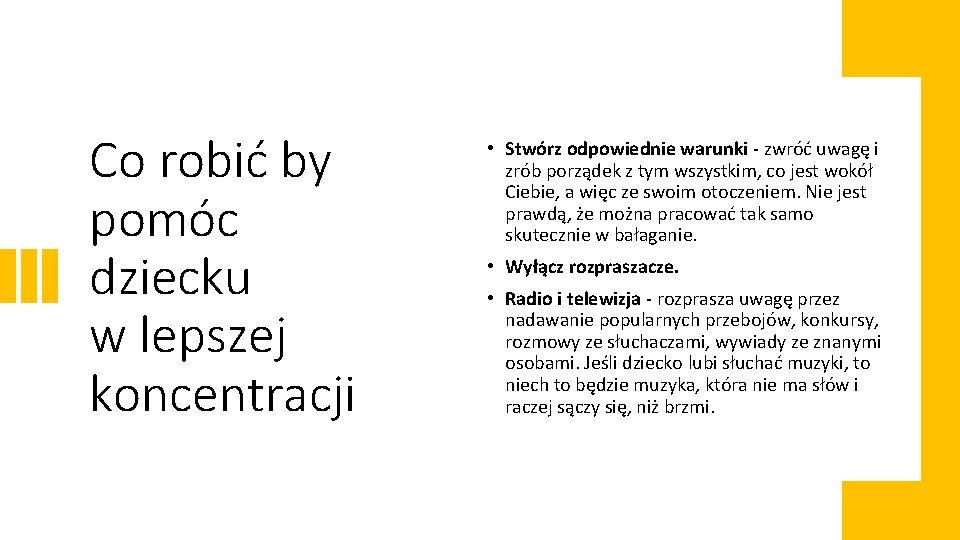 Co robić by pomóc dziecku w lepszej koncentracji

• Stwórz odpowiednie warunki - zwróć uwagę i zrób porządek z tym wszystkim, co jest wokół Ciebie, a więc ze swoim otoczeniem. Nie jest prawdą, że można pracować tak samo skutecznie w bałaganie.

• Wyłącz rozpraszacze.

• Radio i telewizja - rozprasza uwagę przez nadawanie popularnych przebojów, konkursy, rozmowy ze słuchaczami, wywiady ze znanymi osobami. Jeśli dziecko lubi słuchać muzyki, to niech to będzie muzyka, która nie ma słów i raczej sączy się, niż brzmi.